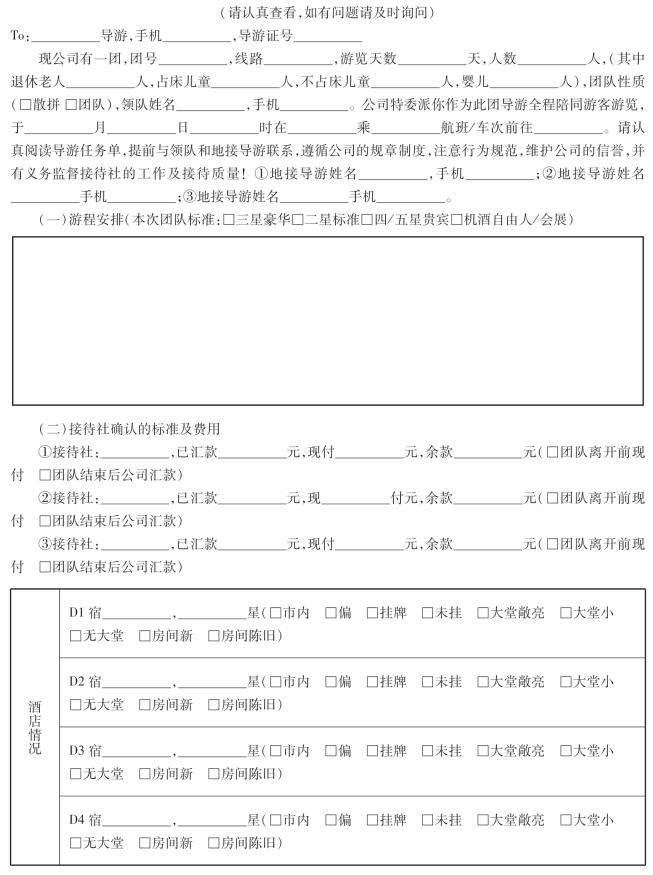 （请认真查看，如有问题请及时询问）

To：________导游，手机________，导游证号________

现公司有一团，团号________，线路________，游览天数________天，人数________人，（其中退休老人________人，占床儿童________人，不占床儿童________人，婴儿________人），团队性质（□散拼 □团队），领队姓名________，手机________。公司特委派你作为此团导游全程陪同游客游览，于________月________日________时在________乘________航班/车次前往________。请认真阅读导游任务单，提前与领队和地接导游联系，遵循公司的规章制度，注意行为规范，维护公司的信誉，并有义务监督接待社的工作及接待质量！①地接导游姓名________，手机________；②地接导游姓名________手机________；③地接导游姓名________手机________。

（一）游程安排（本次团队标准：□三星豪华□二星标准□四/五星贵宾□机酒自由人/会展）

（二）接待社确认的标准及费用

①接待社：________，已汇款________元，现付________元，余款________元（□团队离开前现付 □团队结束后公司汇款）

②接待社：________，已汇款________元，现________付元，余款________元（□团队离开前现付 □团队结束后公司汇款）

③接待社：________，已汇款________元，现付________元，余款________元（□团队离开前现付 □团队结束后公司汇款）

| 酒店情况 | D1 宿________，________星（□市内 □偏 □挂牌 □未挂 □大堂敞亮 □大堂小 □无大堂 □房间新 □房间陈旧） |
|---|---|
| | D2 宿________，________星（□市内 □偏 □挂牌 □未挂 □大堂敞亮 □大堂小 □无大堂 □房间新 □房间陈旧） |
| | D3 宿________，________星（□市内 □偏 □挂牌 □未挂 □大堂敞亮 □大堂小 □无大堂 □房间新 □房间陈旧） |
| | D4 宿________，________星（□市内 □偏 □挂牌 □未挂 □大堂敞亮 □大堂小 □无大堂 □房间新 □房间陈旧） |